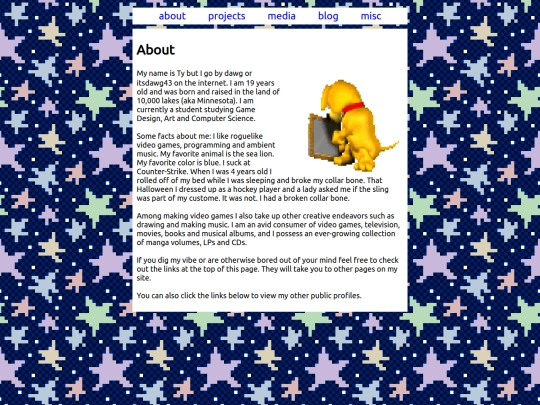 about projects media blog misc

About

My name is Ty but I go by dawg or itsdawg43 on the internet. I am 19 years old and was born and raised in the land of 10,000 lakes (aka Minnesota). I am currently a student studying Game Design, Art and Computer Science.

Some facts about me: I like roguelike video games, programming and ambient music. My favorite animal is the sea lion. My favorite color is blue. I suck at Counter-Strike. When I was 4 years old I rolled off of my bed while I was sleeping and broke my collar bone. That Halloween I dressed up as a hockey player and a lady asked me if the sling was part of my custome. It was not. I had a broken collar bone.

Among making video games I also take up other creative endeavors such as drawing and making music. I am an avid consumer of video games, television, movies, books and musical albums, and I possess an ever-growing collection of manga volumes, LPs and CDs.

If you dig my vibe or are otherwise bored out of your mind feel free to check out the links at the top of this page. They will take you to other pages on my site.

You can also click the links below to view my other public profiles.